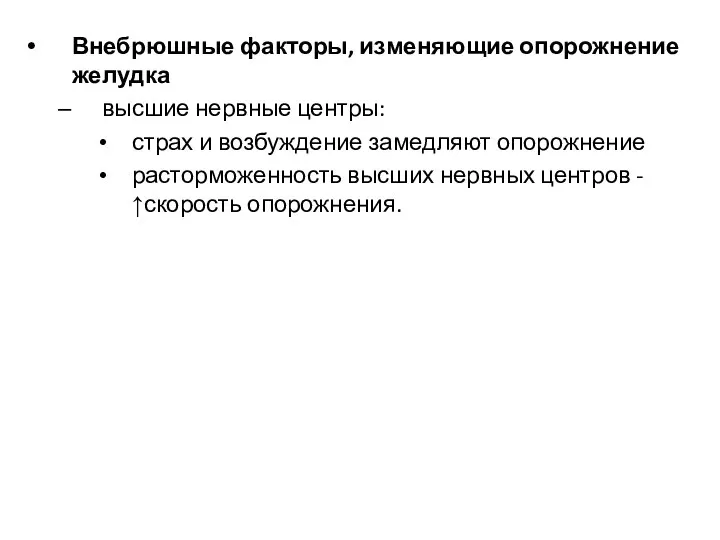 • Внебрюшные факторы, изменяющие опорожнение желудка

– высшие нервные центры:

• страх и возбуждение замедляют опорожнение

• расторможенность высших нервных центров - ↑скорость опорожнения.